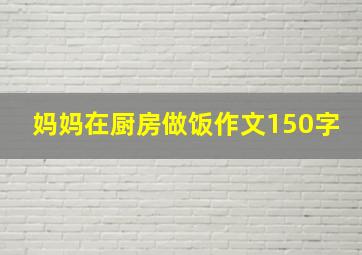 妈妈在厨房做饭作文150字